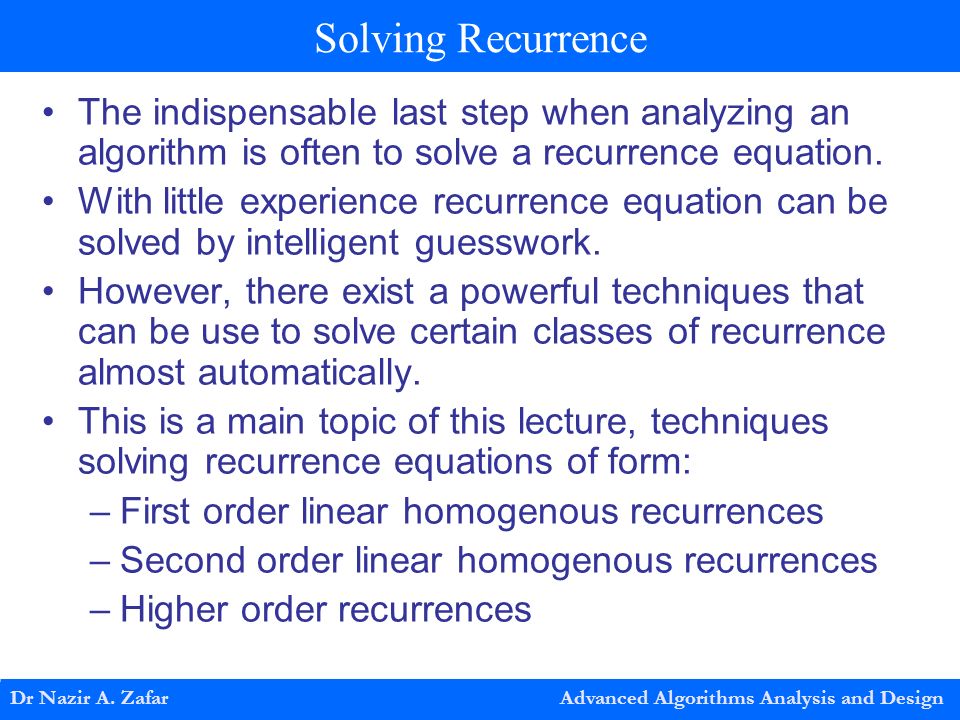 Solving Recurrence

• The indispensable last step when analyzing an algorithm is often to solve a recurrence equation.
• With little experience recurrence equation can be solved by intelligent guesswork.
• However, there exist a powerful techniques that can be use to solve certain classes of recurrence almost automatically.
• This is a main topic of this lecture, techniques solving recurrence equations of form:
– First order linear homogenous recurrences
– Second order linear homogenous recurrences
– Higher order recurrences

Dr Nazir A. Zafar

Advanced Algorithms Analysis and Design